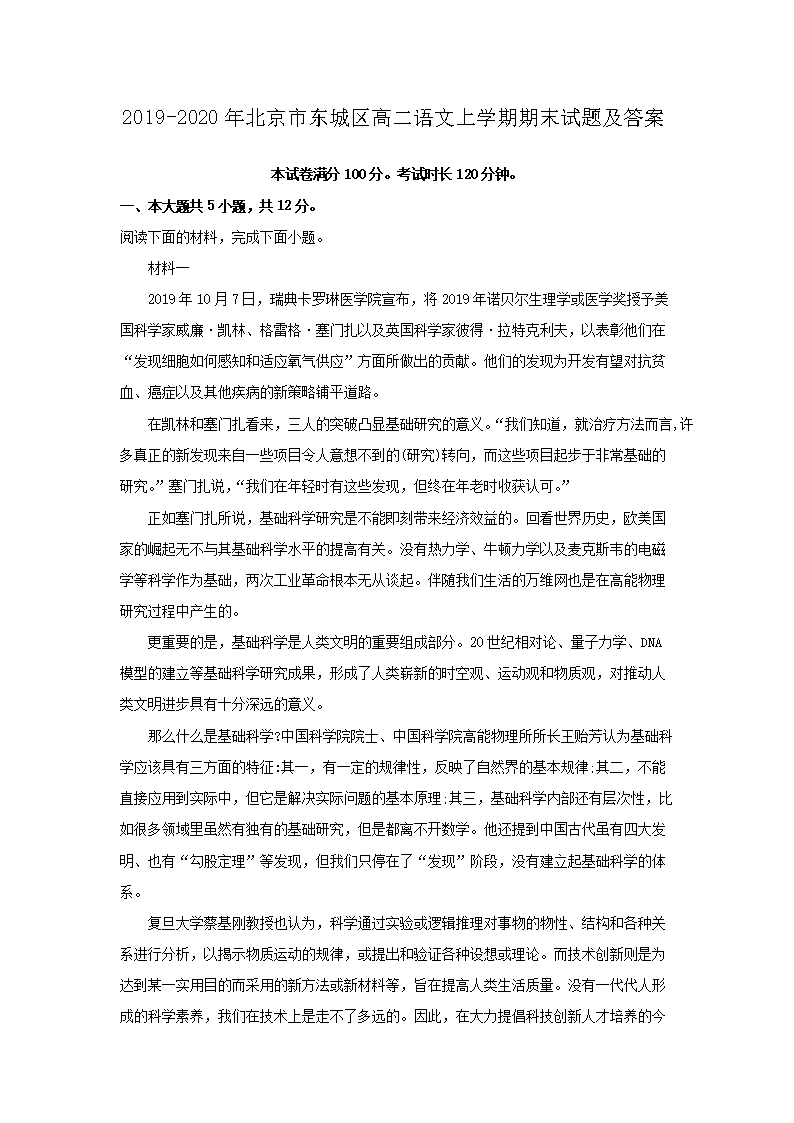 2019-2020年北京市东城区高二语文上学期期末试题及答案

本试卷满分100分。考试时长120分钟。

一、本大题共5小题，共12分。

阅读下面的材料，完成下面小题。

材料一

2019年10月7日，瑞典卡罗琳医学院宣布，将2019年诺贝尔生理学或医学奖授予美国科学家威廉·凯林、格雷格·塞门扎以及英国科学家彼得·拉特克利夫，以表彰他们在“发现细胞如何感知和适应氧气供应”方面所做出的贡献。他们的发现为开发有望对抗贫血、癌症以及其他疾病的新策略铺平道路。

在凯林和塞门扎看来，三人的突破凸显基础研究的意义。“我们知道，就治疗方法而言,许多真正的新发现来自一些项目令人意想不到的(研究)转向，而这些项目起步于非常基础的研究。”塞门扎说，“我们在年轻时有这些发现，但终在年老时收获认可。”

正如塞门扎所说，基础科学研究是不能即刻带来经济效益的。回看世界历史，欧美国家的崛起无不与其基础科学水平的提高有关。没有热力学、牛顿力学以及麦克斯韦的电磁学等科学作为基础，两次工业革命根本无从谈起。伴随我们生活的万维网也是在高能物理研究过程中产生的。

更重要的是，基础科学是人类文明的重要组成部分。20世纪相对论、量子力学、DNA模型的建立等基础科学研究成果，形成了人类崭新的时空观、运动观和物质观，对推动人类文明进步具有十分深远的意义。

那么什么是基础科学?中国科学院院士、中国科学院高能物理所所长王贻芳认为基础科学应该具有三方面的特征:其一，有一定的规律性，反映了自然界的基本规律;其二，不能直接应用到实际中，但它是解决实际问题的基本原理;其三，基础科学内部还有层次性，比如很多领域里虽然有独有的基础研究，但是都离不开数学。他还提到中国古代虽有四大发明、也有“勾股定理”等发现，但我们只停在了“发现”阶段，没有建立起基础科学的体系。

复旦大学蔡基刚教授也认为，科学通过实验或逻辑推理对事物的物性、结构和各种关系进行分析，以揭示物质运动的规律，或提出和验证各种设想或理论。而技术创新则是为达到某一实用目的而采用的新方法或新材料等，旨在提高人类生活质量。没有一代代人形成的科学素养，我们在技术上是走不了多远的。因此，在大力提倡科技创新人才培养的今